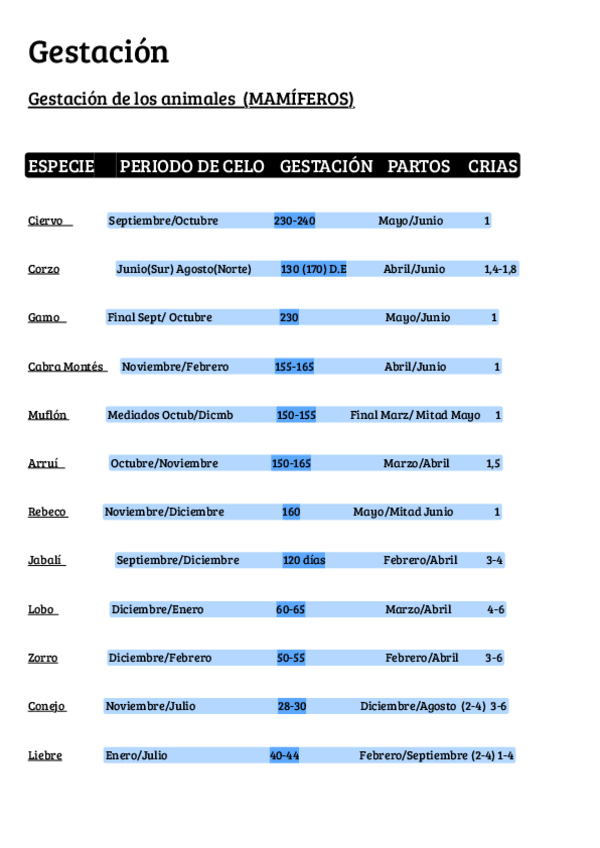 Gestación

Gestación de los animales (MAMÍFEROS)

| ESPECIE | PERIODO DE CELO | GESTACIÓN | PARTOS | CRIAS |
|---|---|---|---|---|
| Ciervo | Septiembre/Octubre | 230-240 | Mayo/Junio | 1 |
| Corzo | Junio(Sur) Agosto(Norte) | 130 (170) D.E | Abril/Junio | 1,4-1,8 |
| Gamo | Final Sept/ Octubre | 230 | Mayo/Junio | 1 |
| Cabra Montés | Noviembre/Febrero | 155-165 | Abril/Junio | 1 |
| Muflón | Mediados Octub/Dicmb | 150-155 | Final Marz/ Mitad Mayo | 1 |
| Arruí | Octubre/Noviembre | 150-165 | Marzo/Abril | 1,5 |
| Rebeco | Noviembre/Diciembre | 160 | Mayo/Mitad Junio | 1 |
| Jabalí | Septiembre/Diciembre | 120 días | Febrero/Abril | 3-4 |
| Lobo | Diciembre/Enero | 60-65 | Marzo/Abril | 4-6 |
| Zorro | Diciembre/Febrero | 50-55 | Febrero/Abril | 3-6 |
| Conejo | Noviembre/Julio | 28-30 | Diciembre/Agosto (2-4) | 3-6 |
| Liebre | Enero/Julio | 40-44 | Febrero/Septiembre (2-4) | 1-4 |